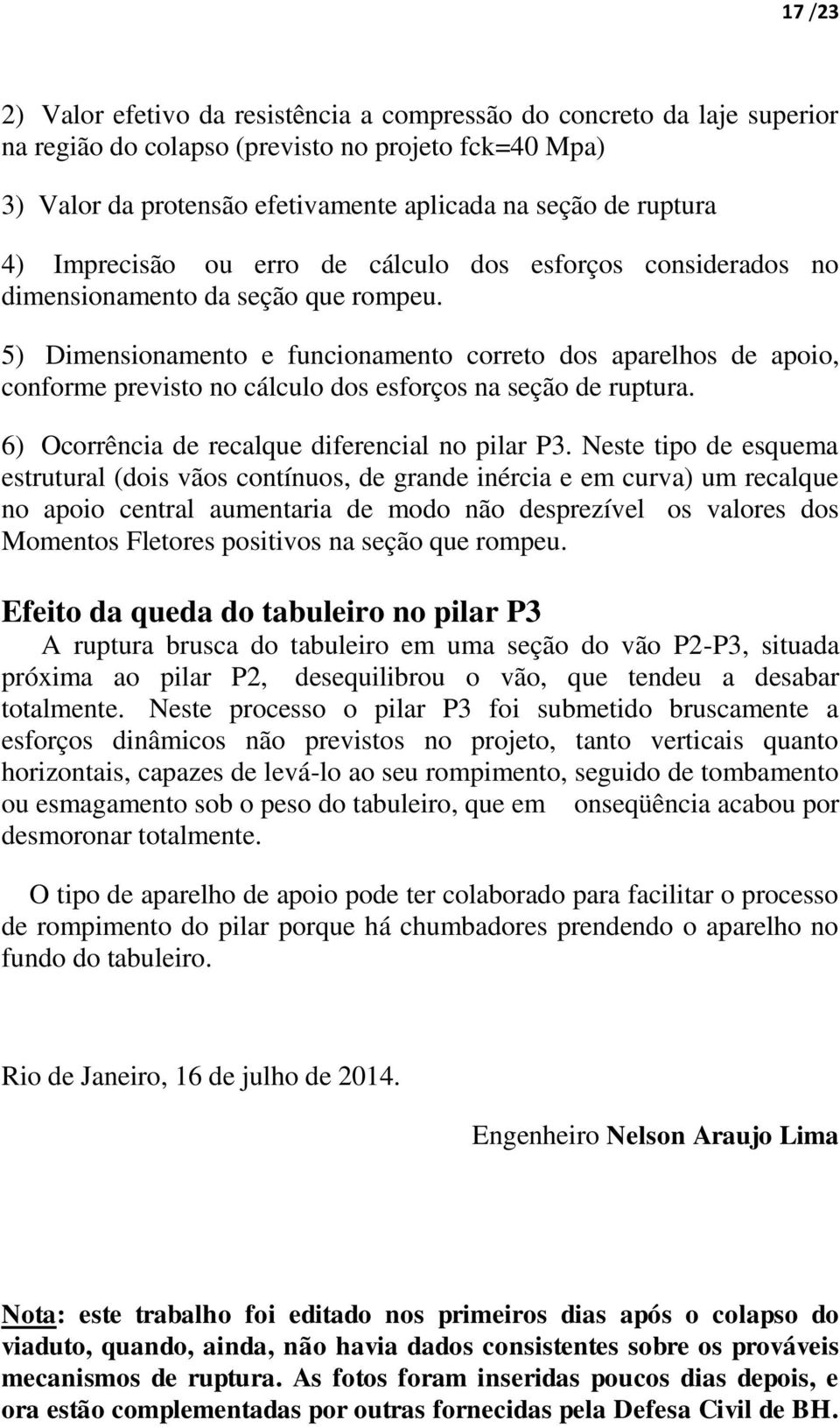 17 /23

2) Valor efetivo da resistência a compressão do concreto da laje superior na região do colapso (previsto no projeto fck=40 Mpa)

3) Valor da protensão efetivamente aplicada na seção de ruptura

4) Imprecisão ou erro de cálculo dos esforços considerados no dimensionamento da seção que rompeu.

5) Dimensionamento e funcionamento correto dos aparelhos de apoio, conforme previsto no cálculo dos esforços na seção de ruptura.

6) Ocorrência de recalque diferencial no pilar P3. Neste tipo de esquema estrutural (dois vãos contínuos, de grande inércia e em curva) um recalque no apoio central aumentaria de modo não desprezível os valores dos Momentos Fletores positivos na seção que rompeu.

Efeito da queda do tabuleiro no pilar P3

A ruptura brusca do tabuleiro em uma seção do vão P2-P3, situada próxima ao pilar P2, desequilibrou o vão, que tendeu a desabar totalmente. Neste processo o pilar P3 foi submetido bruscamente a esforços dinâmicos não previstos no projeto, tanto verticais quanto horizontais, capazes de levá-lo ao seu rompimento, seguido de tombamento ou esmagamento sob o peso do tabuleiro, que em onseqüência acabou por desmoronar totalmente.

O tipo de aparelho de apoio pode ter colaborado para facilitar o processo de rompimento do pilar porque há chumbadores prendendo o aparelho no fundo do tabuleiro.

Rio de Janeiro, 16 de julho de 2014.

Engenheiro Nelson Araujo Lima

Nota: este trabalho foi editado nos primeiros dias após o colapso do viaduto, quando, ainda, não havia dados consistentes sobre os prováveis mecanismos de ruptura. As fotos foram inseridas poucos dias depois, e ora estão complementadas por outras fornecidas pela Defesa Civil de BH.